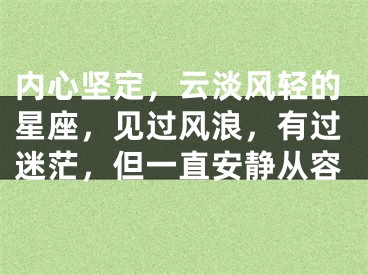 内心坚定，云淡风轻的星座，见过风浪，有过迷茫，但一直安静从容